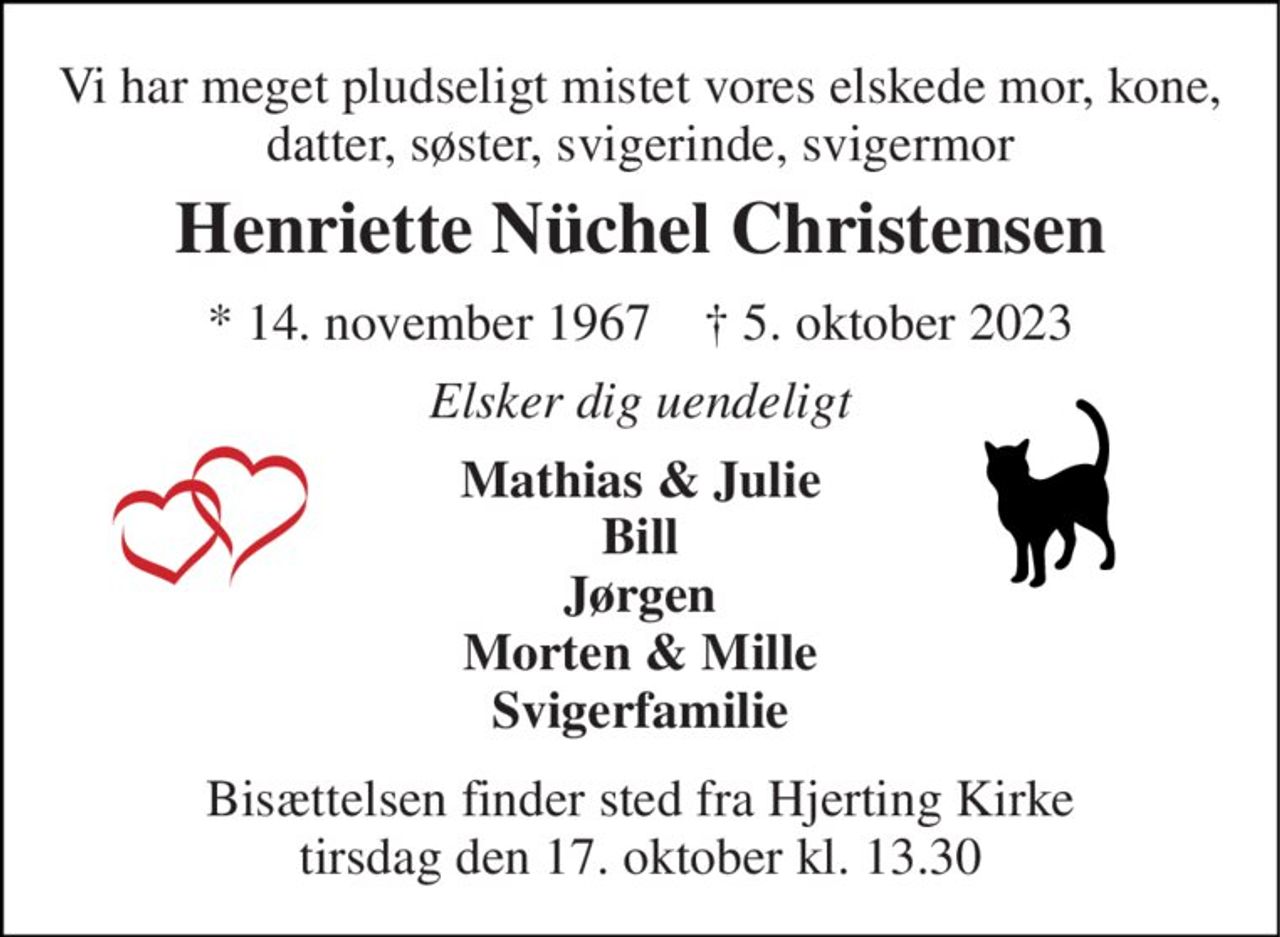 Vi har meget pludseligt mistet vores elskede mor, kone, datter, søster, svigerinde, svigermor

Henriette Nüchel Christensen

* 14. november 1967 † 5. oktober 2023

Elsker dig uendeligt

Mathias & Julie
Bill
Jørgen
Morten & Mille
Svigerfamilie

Bisættelsen finder sted fra Hjerting Kirke tirsdag den 17. oktober kl. 13.30